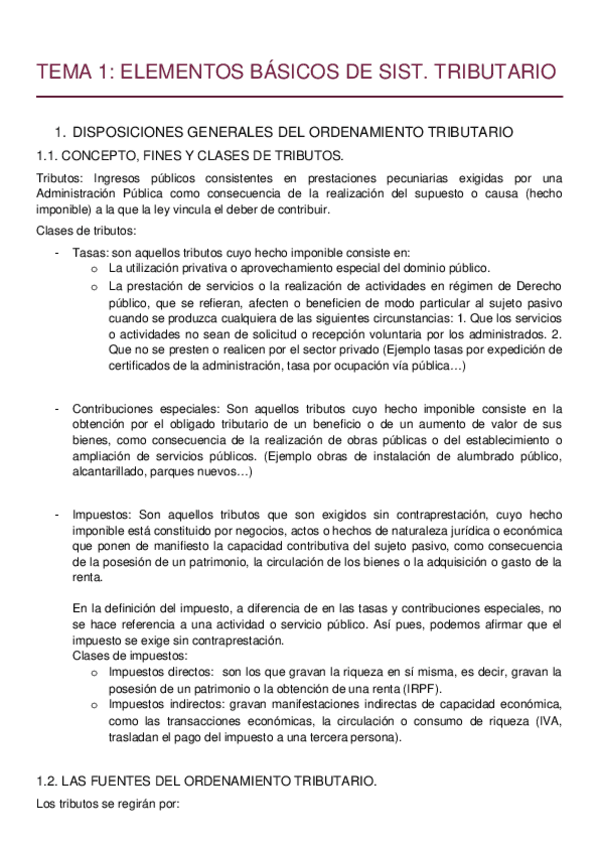 TEMA 1: ELEMENTOS BÁSICOS DE SIST. TRIBUTARIO

1. DISPOSICIONES GENERALES DEL ORDENAMIENTO TRIBUTARIO

1.1. CONCEPTO, FINES Y CLASES DE TRIBUTOS.

Tributos: Ingresos públicos consistentes en prestaciones pecuniarias exigidas por una Administración Pública como consecuencia de la realización del supuesto o causa (hecho imponible) a la que la ley vincula el deber de contribuir.

Clases de tributos:

- Tasas: son aquellos tributos cuyo hecho imponible consiste en:
  o La utilización privativa o aprovechamiento especial del dominio público.
  o La prestación de servicios o la realización de actividades en régimen de Derecho público, que se refieran, afecten o beneficien de modo particular al sujeto pasivo cuando se produzca cualquiera de las siguientes circunstancias: 1. Que los servicios o actividades no sean de solicitud o recepción voluntaria por los administrados. 2. Que no se presten o realicen por el sector privado (Ejemplo tasas por expedición de certificados de la administración, tasa por ocupación vía pública…)

- Contribuciones especiales: Son aquellos tributos cuyo hecho imponible consiste en la obtención por el obligado tributario de un beneficio o de un aumento de valor de sus bienes, como consecuencia de la realización de obras públicas o del establecimiento o ampliación de servicios públicos. (Ejemplo obras de instalación de alumbrado público, alcantarillado, parques nuevos…)

- Impuestos: Son aquellos tributos que son exigidos sin contraprestación, cuyo hecho imponible está constituido por negocios, actos o hechos de naturaleza jurídica o económica que ponen de manifiesto la capacidad contributiva del sujeto pasivo, como consecuencia de la posesión de un patrimonio, la circulación de los bienes o la adquisición o gasto de la renta.

En la definición del impuesto, a diferencia de en las tasas y contribuciones especiales, no se hace referencia a una actividad o servicio público. Así pues, podemos afirmar que el impuesto se exige sin contraprestación.
Clases de impuestos:
  o Impuestos directos: son los que gravan la riqueza en sí misma, es decir, gravan la posesión de un patrimonio o la obtención de una renta (IRPF).
  o Impuestos indirectos: gravan manifestaciones indirectas de capacidad económica, como las transacciones económicas, la circulación o consumo de riqueza (IVA, trasladan el pago del impuesto a una tercera persona).

1.2. LAS FUENTES DEL ORDENAMIENTO TRIBUTARIO.

Los tributos se regirán por: